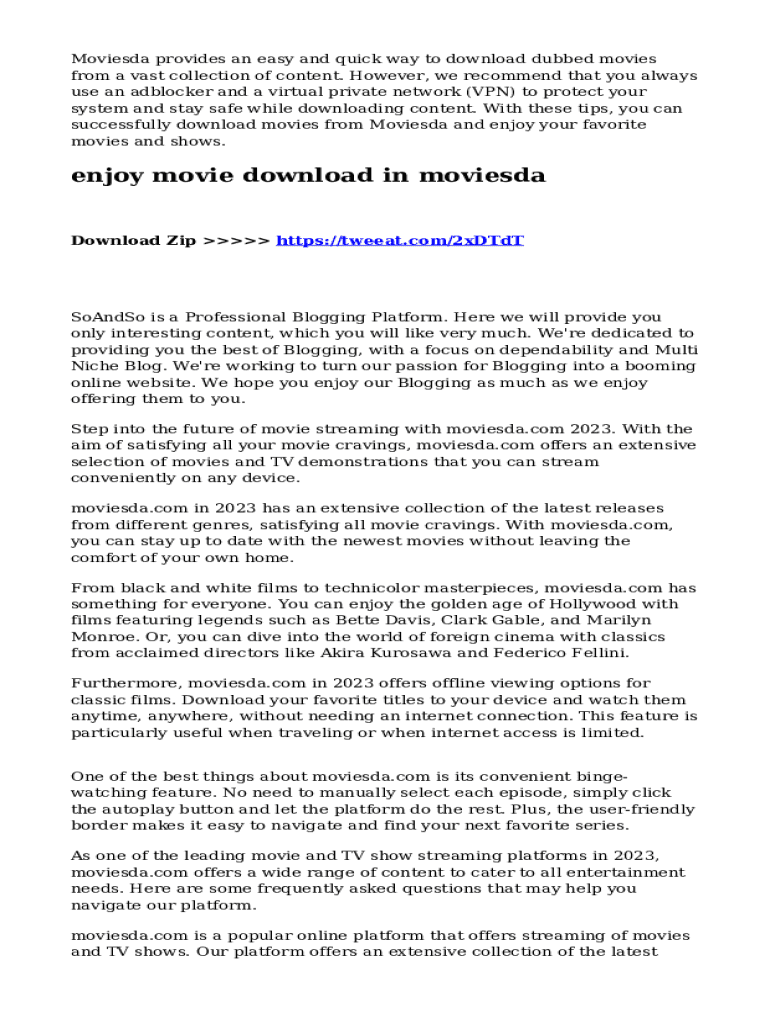 Moviesda provides an easy and quick way to download dubbed movies from a vast collection of content. However, we recommend that you always use an adblocker and a virtual private network (VPN) to protect your system and stay safe while downloading content. With these tips, you can successfully download movies from Moviesda and enjoy your favorite movies and shows.

enjoy movie download in moviesda

Download Zip >>>>> https://tweeat.com/2xDTdT

SoAndSo is a Professional Blogging Platform. Here we will provide you only interesting content, which you will like very much. We're dedicated to providing you the best of Blogging, with a focus on dependability and Multi Niche Blog. We're working to turn our passion for Blogging into a booming online website. We hope you enjoy our Blogging as much as we enjoy offering them to you.

Step into the future of movie streaming with moviesda.com 2023. With the aim of satisfying all your movie cravings, moviesda.com offers an extensive selection of movies and TV demonstrations that you can stream conveniently on any device.

moviesda.com in 2023 has an extensive collection of the latest releases from different genres, satisfying all movie cravings. With moviesda.com, you can stay up to date with the newest movies without leaving the comfort of your own home.

From black and white films to technicolor masterpieces, moviesda.com has something for everyone. You can enjoy the golden age of Hollywood with films featuring legends such as Bette Davis, Clark Gable, and Marilyn Monroe. Or, you can dive into the world of foreign cinema with classics from acclaimed directors like Akira Kurosawa and Federico Fellini.

Furthermore, moviesda.com in 2023 offers offline viewing options for classic films. Download your favorite titles to your device and watch them anytime, anywhere, without needing an internet connection. This feature is particularly useful when traveling or when internet access is limited.

One of the best things about moviesda.com is its convenient binge-watching feature. No need to manually select each episode, simply click the autoplay button and let the platform do the rest. Plus, the user-friendly border makes it easy to navigate and find your next favorite series.

As one of the leading movie and TV show streaming platforms in 2023, moviesda.com offers a wide range of content to cater to all entertainment needs. Here are some frequently asked questions that may help you navigate our platform.

moviesda.com is a popular online platform that offers streaming of movies and TV shows. Our platform offers an extensive collection of the latest